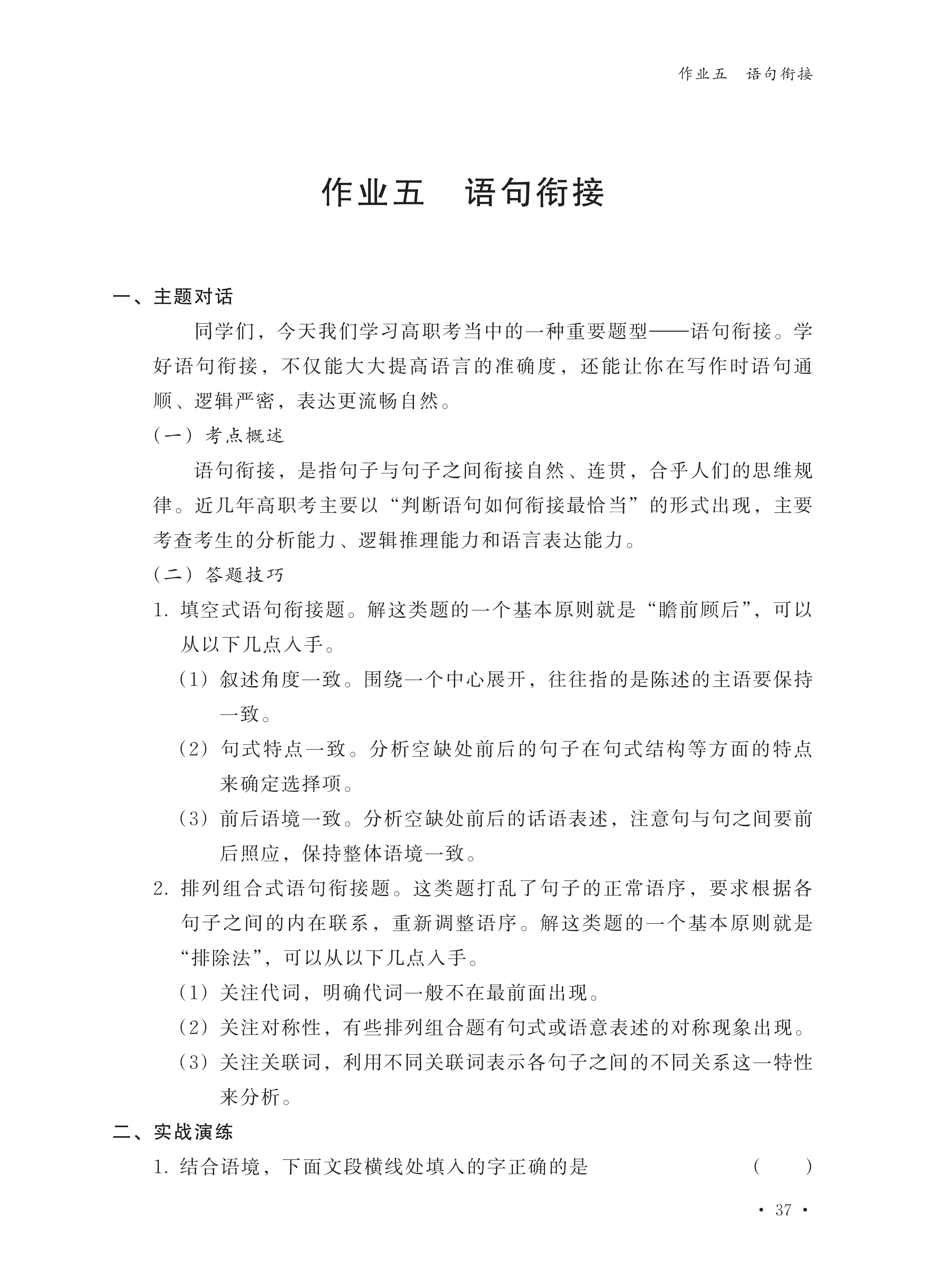 作业五　语句衔接

作业五　语句衔接

一、主题对话

同学们，今天我们学习高职考当中的一种重要题型——语句衔接。学好语句衔接，不仅能大大提高语言的准确度，还能让你在写作时语句通顺、逻辑严密，表达更流畅自然。

（一）考点概述

语句衔接，是指句子与句子之间衔接自然、连贯，合乎人们的思维规律。近几年高职考主要以“判断语句如何衔接最恰当”的形式出现，主要考查考生的分析能力、逻辑推理能力和语言表达能力。

（二）答题技巧

1. 填空式语句衔接题。解这类题的一个基本原则就是“瞻前顾后”，可以从以下几点入手。

（1）叙述角度一致。围绕一个中心展开，往往指的是陈述的主语要保持一致。

（2）句式特点一致。分析空缺处前后的句子在句式结构等方面的特点来确定选择项。

（3）前后语境一致。分析空缺处前后的话语表述，注意句与句之间要前后照应，保持整体语境一致。

2. 排列组合式语句衔接题。这类题打乱了句子的正常语序，要求根据各句子之间的内在联系，重新调整语序。解这类题的一个基本原则就是“排除法”，可以从以下几点入手。

（1）关注代词，明确代词一般不在最前面出现。

（2）关注对称性，有些排列组合题有句式或语意表述的对称现象出现。

（3）关注关联词，利用不同关联词表示各句子之间的不同关系这一特性来分析。

二、实战演练

1. 结合语境，下面文段横线处填入的字正确的是　（　）

· 37 ·